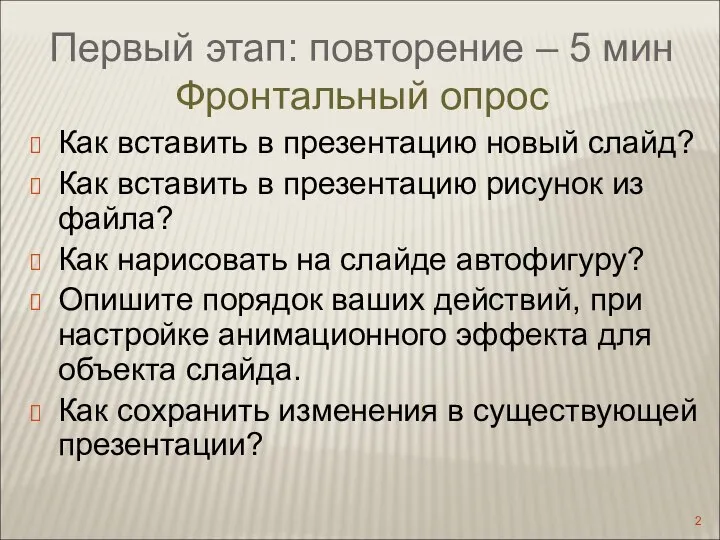 Первый этап: повторение – 5 мин
Фронтальный опрос

Как вставить в презентацию новый слайд?
Как вставить в презентацию рисунок из файла?
Как нарисовать на слайде автофигуру?
Опишите порядок ваших действий, при настройке анимационного эффекта для объекта слайда.
Как сохранить изменения в существующей презентации?

2